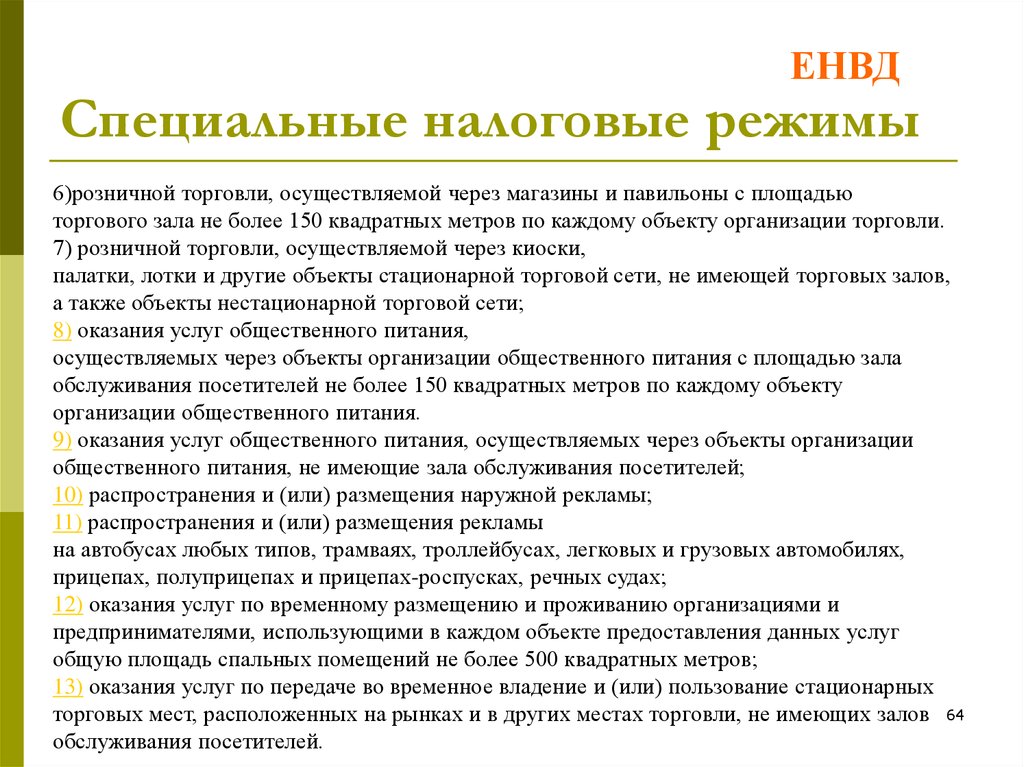 ЕНВД
Специальные налоговые режимы

6)розничной торговли, осуществляемой через магазины и павильоны с площадью торгового зала не более 150 квадратных метров по каждому объекту организации торговли.
7) розничной торговли, осуществляемой через киоски,
палатки, лотки и другие объекты стационарной торговой сети, не имеющей торговых залов, а также объекты нестационарной торговой сети;
8) оказания услуг общественного питания,
осуществляемых через объекты организации общественного питания с площадью зала обслуживания посетителей не более 150 квадратных метров по каждому объекту организации общественного питания.
9) оказания услуг общественного питания, осуществляемых через объекты организации общественного питания, не имеющие зала обслуживания посетителей;
10) распространения и (или) размещения наружной рекламы;
11) распространения и (или) размещения рекламы
на автобусах любых типов, трамваях, троллейбусах, легковых и грузовых автомобилях, прицепах, полуприцепах и прицепах-роспусках, речных судах;
12) оказания услуг по временному размещению и проживанию организациями и предпринимателями, использующими в каждом объекте предоставления данных услуг общую площадь спальных помещений не более 500 квадратных метров;
13) оказания услуг по передаче во временное владение и (или) пользование стационарных торговых мест, расположенных на рынках и в других местах торговли, не имеющих залов обслуживания посетителей.

64